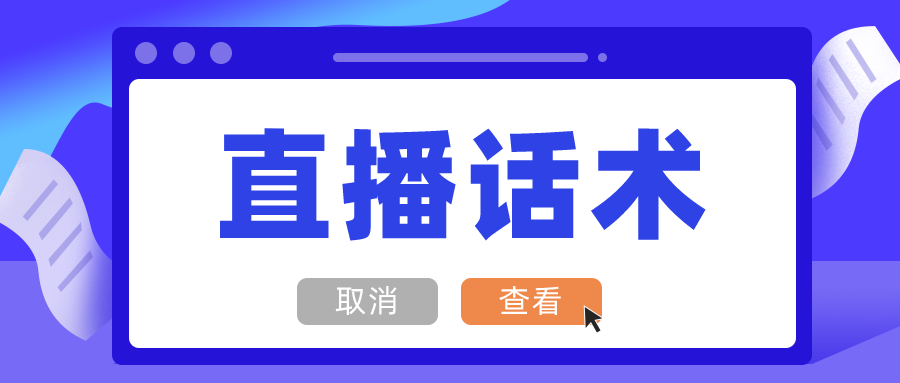 直播话术

取消 查看